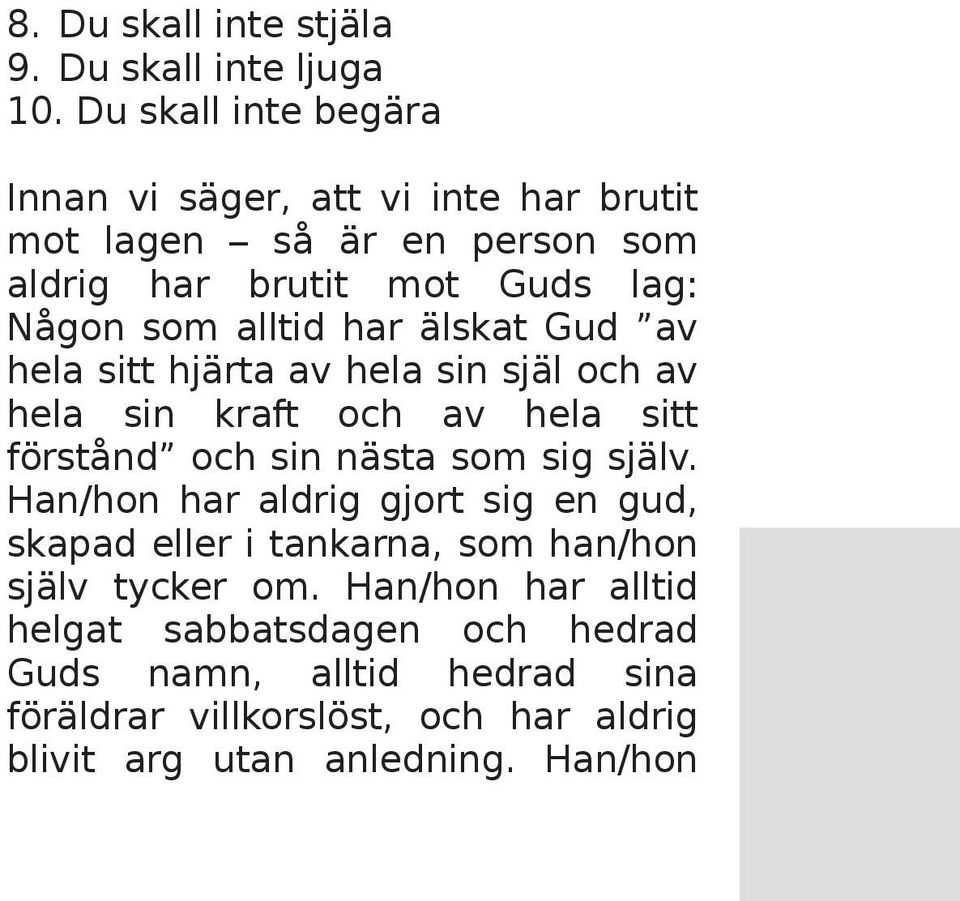 8. Du skall inte stjäla
9. Du skall inte ljuga
10. Du skall inte begära

Innan vi säger, att vi inte har brutit mot lagen – så är en person som aldrig har brutit mot Guds lag: Någon som alltid har älskat Gud ”av hela sitt hjärta av hela sin själ och av hela sin kraft och av hela sitt förstånd” och sin nästa som sig själv. Han/hon har aldrig gjort sig en gud, skapad eller i tankarna, som han/hon själv tycker om. Han/hon har alltid helgat sabbatsdagen och hedrad Guds namn, alltid hedrad sina föräldrar villkorslöst, och har aldrig blivit arg utan anledning. Han/hon